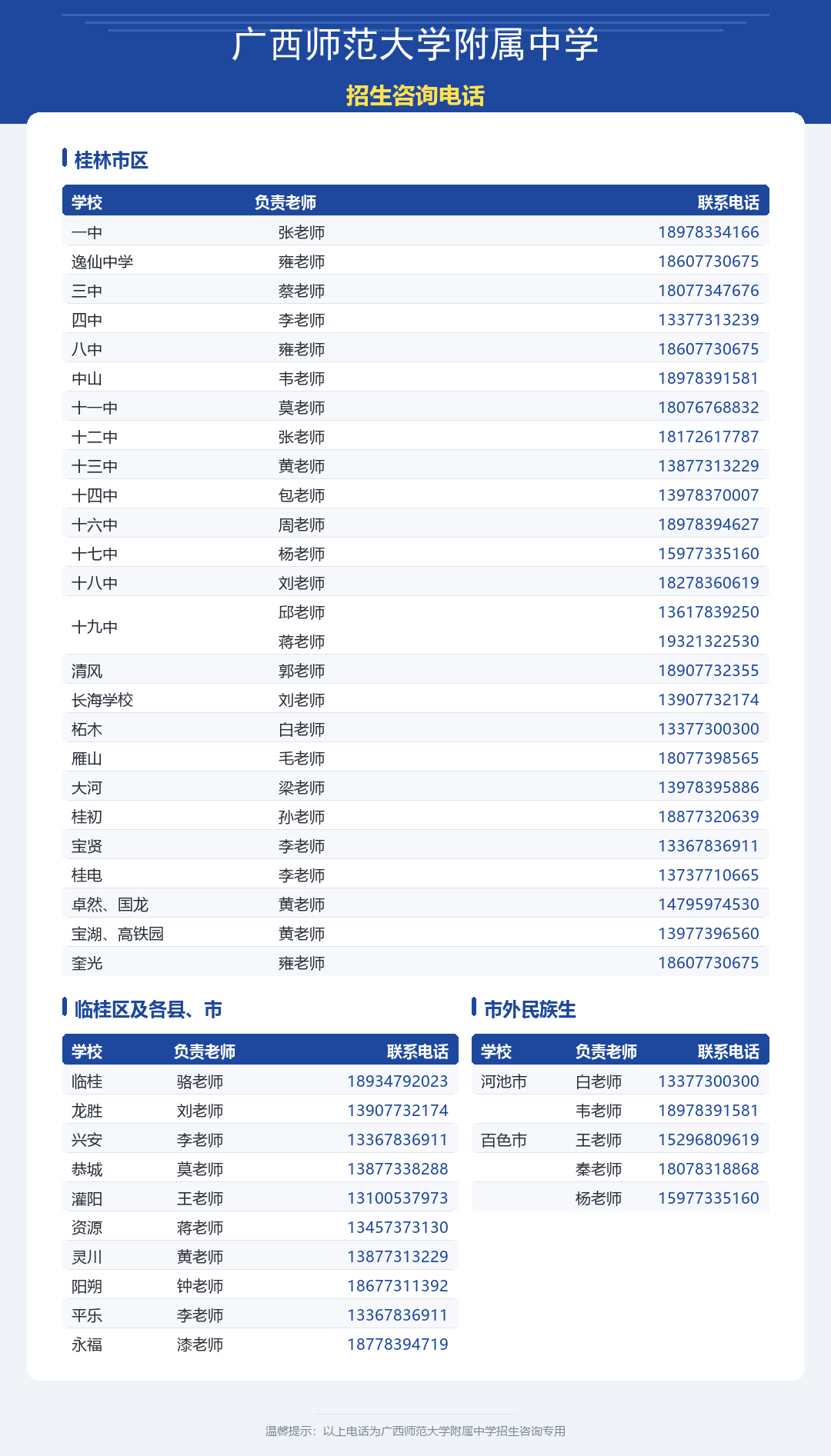 广西师范大学附属中学

招生咨询电话

桂林市区

| 学校 | 负责老师 | 联系电话 |
|---|---|---|
| 一中 | 张老师 | 18978334166 |
| 逸仙中学 | 雍老师 | 18607730675 |
| 三中 | 蔡老师 | 18077347676 |
| 四中 | 李老师 | 13377313239 |
| 八中 | 雍老师 | 18607730675 |
| 中山 | 韦老师 | 18978391581 |
| 十一中 | 莫老师 | 18076768832 |
| 十二中 | 张老师 | 18172617787 |
| 十三中 | 黄老师 | 13877313229 |
| 十四中 | 包老师 | 13978370007 |
| 十六中 | 周老师 | 18978394627 |
| 十七中 | 杨老师 | 15977335160 |
| 十八中 | 刘老师 | 18278360619 |
| 十九中 | 邱老师 | 13617839250 |
|  | 蒋老师 | 19321322530 |
| 清风 | 郭老师 | 18907732355 |
| 长海学校 | 刘老师 | 13907732174 |
| 柘木 | 白老师 | 13377300300 |
| 雁山 | 毛老师 | 18077398565 |
| 大河 | 梁老师 | 13978395886 |
| 桂初 | 孙老师 | 18877320639 |
| 宝贤 | 李老师 | 13367836911 |
| 桂电 | 李老师 | 13737710665 |
| 卓然、国龙 | 黄老师 | 14795974530 |
| 宝湖、高铁园 | 黄老师 | 13977396560 |
| 奎光 | 雍老师 | 18607730675 |

临桂区及各县、市

| 学校 | 负责老师 | 联系电话 |
|---|---|---|
| 临桂 | 骆老师 | 18934792023 |
| 龙胜 | 刘老师 | 13907732174 |
| 兴安 | 李老师 | 13367836911 |
| 恭城 | 莫老师 | 13877338288 |
| 灌阳 | 王老师 | 13100537973 |
| 资源 | 蒋老师 | 13457373130 |
| 灵川 | 黄老师 | 13877313229 |
| 阳朔 | 钟老师 | 18677311392 |
| 平乐 | 李老师 | 13367836911 |
| 永福 | 漆老师 | 18778394719 |

市外民族生

| 学校 | 负责老师 | 联系电话 |
|---|---|---|
| 河池市 | 白老师 | 13377300300 |
|  | 韦老师 | 18978391581 |
| 百色市 | 王老师 | 15296809619 |
|  | 秦老师 | 18078318868 |
|  | 杨老师 | 15977335160 |

温馨提示：以上电话为广西师范大学附属中学招生咨询专用